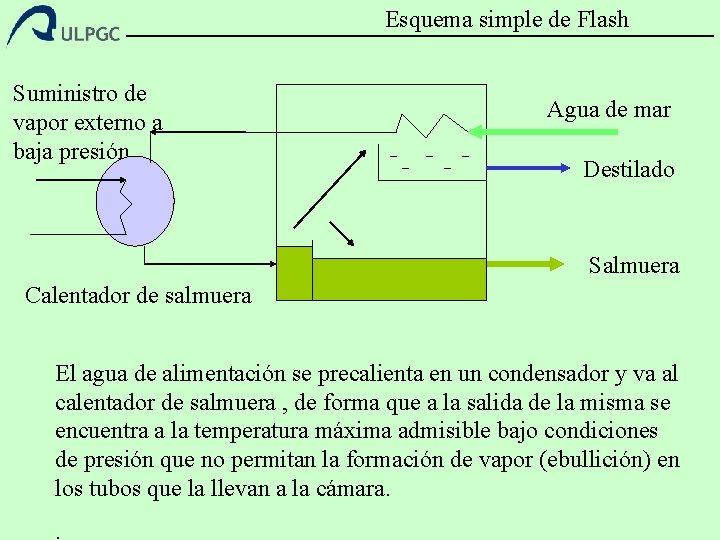 ULPGC

Esquema simple de Flash

Suministro de vapor externo a baja presión

Agua de mar

Destilado

Salmuera

Calentador de salmuera

El agua de alimentación se precalienta en un condensador y va al calentador de salmuera , de forma que a la salida de la misma se encuentra a la temperatura máxima admisible bajo condiciones de presión que no permitan la formación de vapor (ebullición) en los tubos que la llevan a la cámara.

.